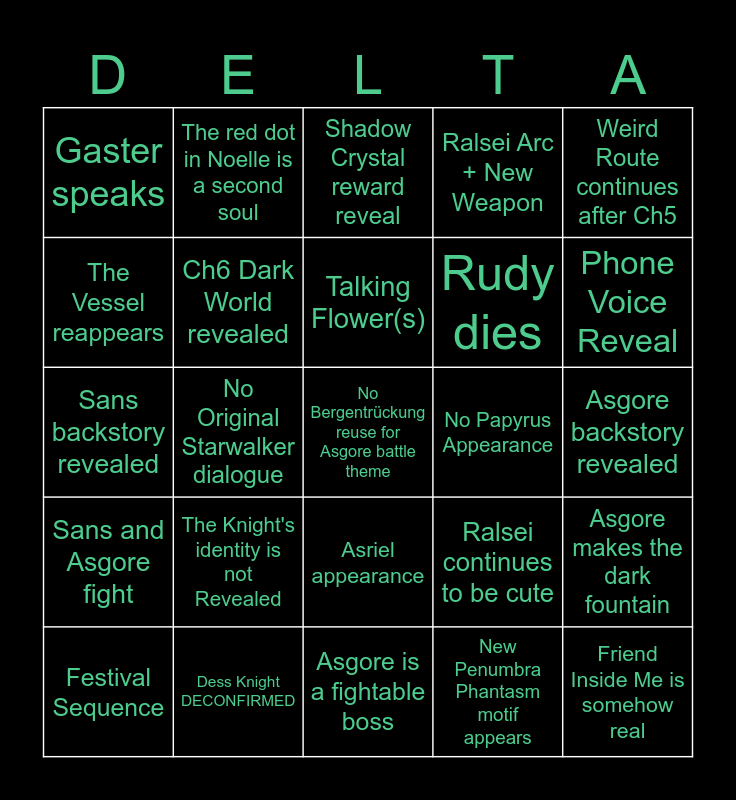 | D | E | L | T | A |
|---|---|---|---|---|
| Gaster speaks | The red dot in Noelle is a second soul | Shadow Crystal reward reveal | Ralsei Arc + New Weapon | Weird Route continues after Ch5 |
| The Vessel reappears | Ch6 Dark World revealed | Talking Flower(s) | Rudy dies | Phone Voice Reveal |
| Sans backstory revealed | No Original Starwalker dialogue | No Bergentrückung reuse for Asgore battle theme | No Papyrus Appearance | Asgore backstory revealed |
| Sans and Asgore fight | The Knight's identity is not Revealed | Asriel appearance | Ralsei continues to be cute | Asgore makes the dark fountain |
| Festival Sequence | Dess Knight DECONFIRMED | Asgore is a fightable boss | New Penumbra Phantasm motif appears | Friend Inside Me is somehow real |